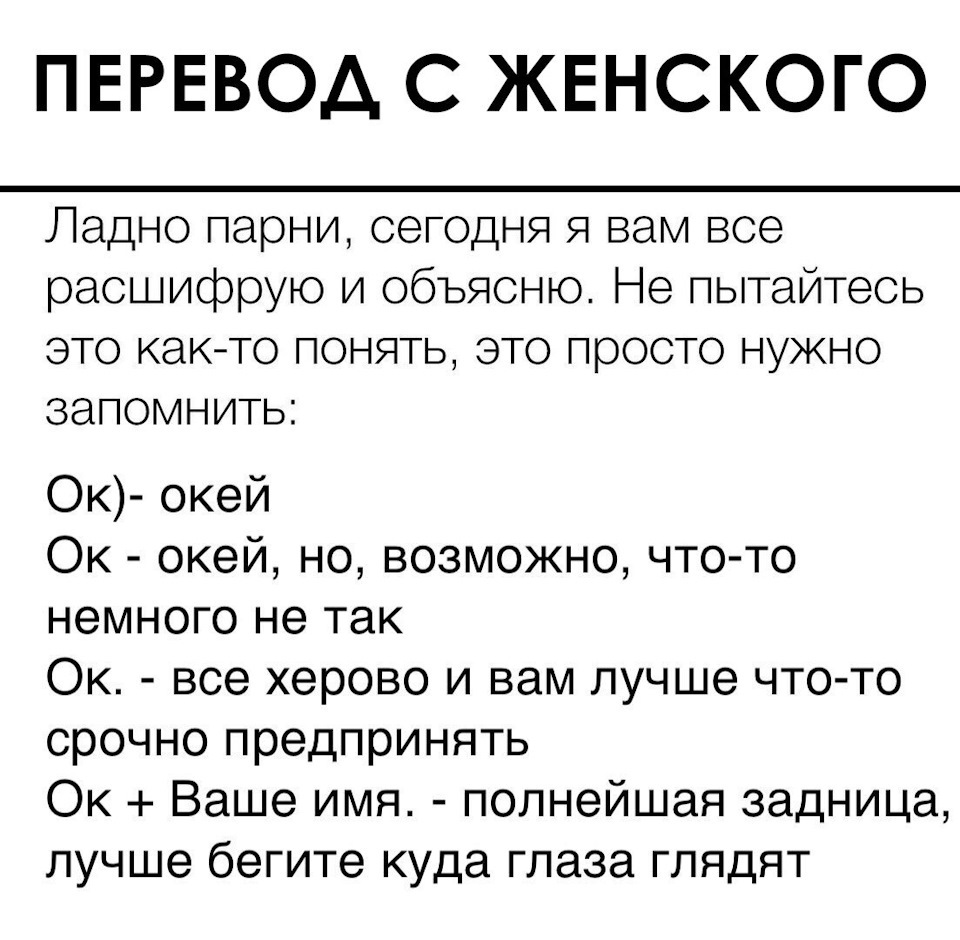 ПЕРЕВОД С ЖЕНСКОГО

Ладно парни, сегодня я вам все расшифрую и объясню. Не пытайтесь это как-то понять, это просто нужно запомнить:

Ок)- окей
Ок - окей, но, возможно, что-то немного не так
Ок. - все херово и вам лучше что-то срочно предпринять
Ок + Ваше имя. - полнейшая задница, лучше бегите куда глаза глядят